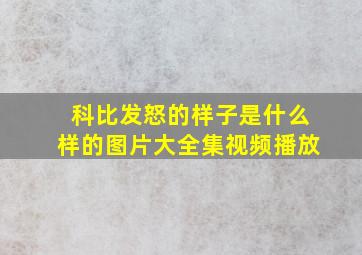 科比发怒的样子是什么样的图片大全集视频播放